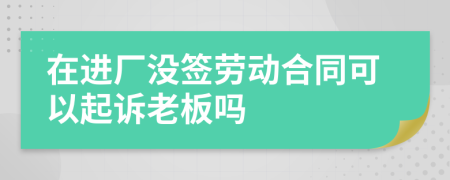 在进厂没签劳动合同可以起诉老板吗